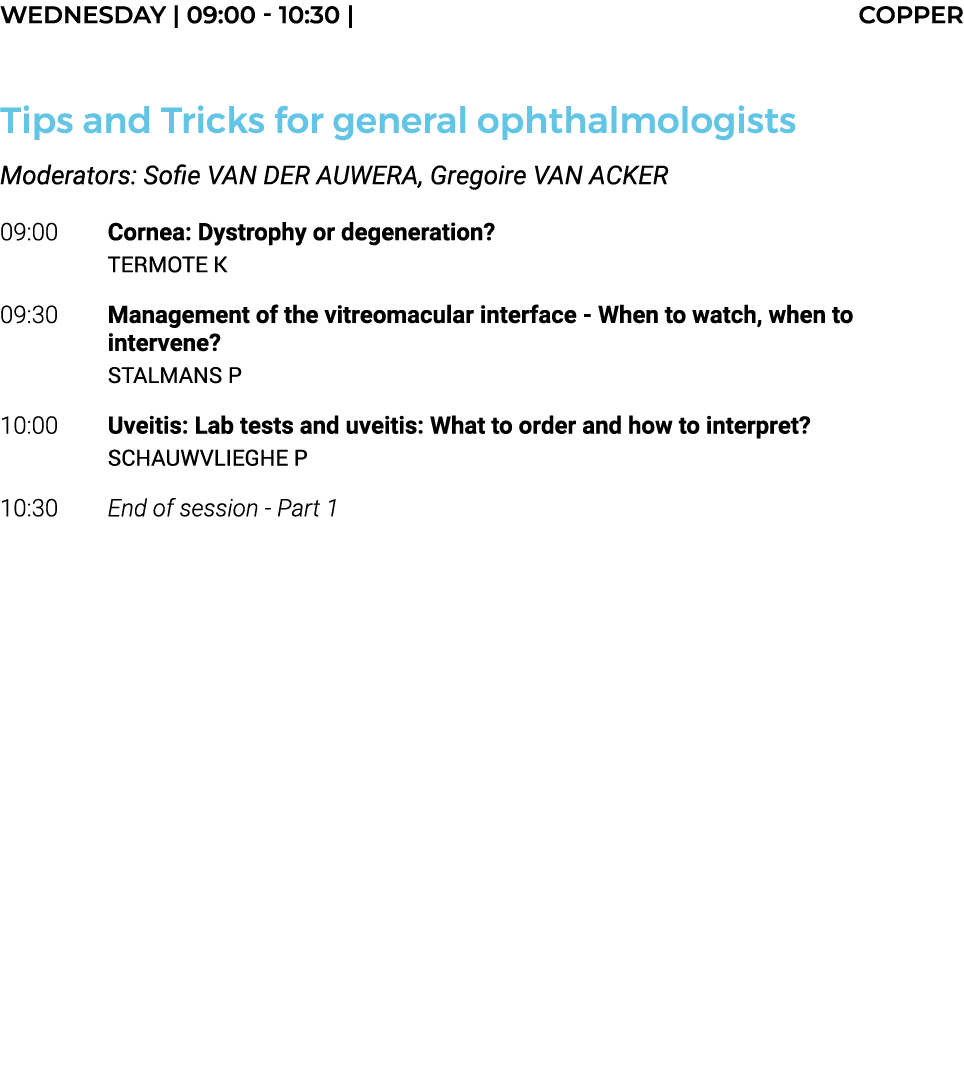 WEDNESDAY | 09:00 - 10:30 | COPPER

Tips and Tricks for general ophthalmologists

Moderators: Sofie VAN DER AUWERA, Gregoire VAN ACKER

09:00 Cornea: Dystrophy or degeneration?
TERMOTE K

09:30 Management of the vitreomacular interface - When to watch, when to intervene?
STALMANS P

10:00 Uveitis: Lab tests and uveitis: What to order and how to interpret?
SCHAUWVLIEGHE P

10:30 End of session - Part 1